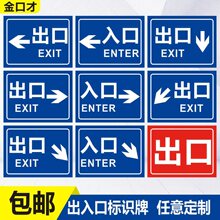 金口才

出口
EXIT

入口
ENTER

出口
EXIT

出口
EXIT

入口
ENTER

出口
EXIT

出口
EXIT

入口
ENTER

出口

包邮

出入口标识牌 任意定制